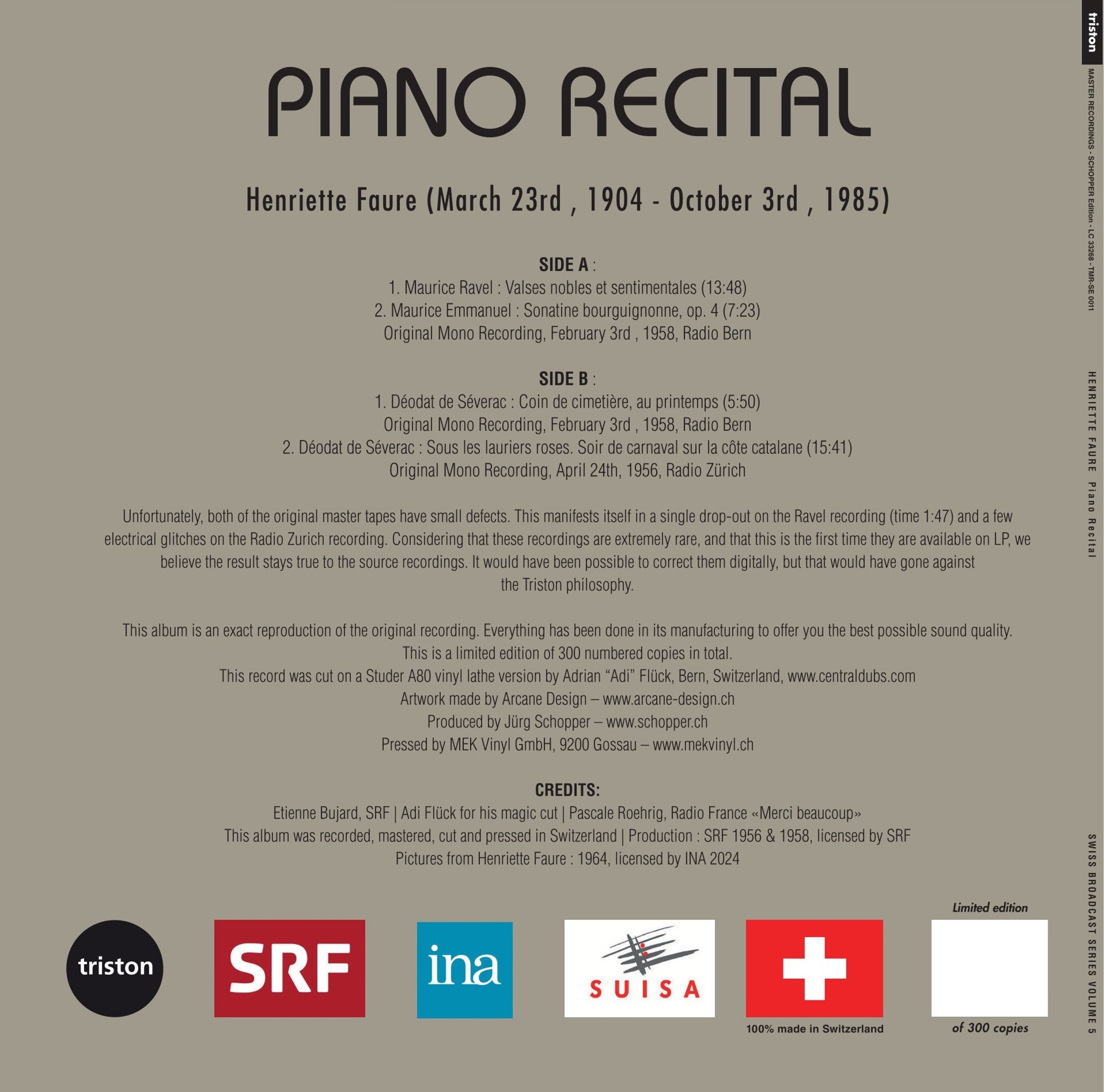 PIANO RECITAL

Henriette Faure (March 23rd , 1904 - October 3rd , 1985)

SIDE A :
1. Maurice Ravel : Valses nobles et sentimentales (13:48)
2. Maurice Emmanuel : Sonatine bourguignonne, op. 4 (7:23)
Original Mono Recording, February 3rd , 1958, Radio Bern

SIDE B :
1. Déodat de Séverac : Coin de cimetière, au printemps (5:50)
Original Mono Recording, February 3rd , 1958, Radio Bern
2. Déodat de Séverac : Sous les lauriers roses. Soir de carnaval sur la côte catalane (15:41)
Original Mono Recording, April 24th, 1956, Radio Zürich

Unfortunately, both of the original master tapes have small defects. This manifests itself in a single drop-out on the Ravel recording (time 1:47) and a few electrical glitches on the Radio Zurich recording. Considering that these recordings are extremely rare, and that this is the first time they are available on LP, we believe the result stays true to the source recordings. It would have been possible to correct them digitally, but that would have gone against the Triston philosophy.

This album is an exact reproduction of the original recording. Everything has been done in its manufacturing to offer you the best possible sound quality.
This is a limited edition of 300 numbered copies in total.
This record was cut on a Studer A80 vinyl lathe version by Adrian "Adi" Flück, Bern, Switzerland, www.centraldubs.com
Artwork made by Arcane Design – www.arcane-design.ch
Produced by Jürg Schopper – www.schopper.ch
Pressed by MEK Vinyl GmbH, 9200 Gossau – www.mekvinyl.ch

CREDITS:
Etienne Bujard, SRF | Adi Flück for his magic cut | Pascale Roehrig, Radio France «Merci beaucoup»
This album was recorded, mastered, cut and pressed in Switzerland | Production : SRF 1956 & 1958, licensed by SRF
Pictures from Henriette Faure : 1964, licensed by INA 2024

triston

SRF

ina

SUISA

100% made in Switzerland

Limited edition

of 300 copies

triston

MASTER RECORDINGS - SCHOPPER Edition - LC 33268 - TMR-SE 0011

HENRIETTE FAURE Piano Recital

SWISS BROADCAST SERIES VOLUME 5